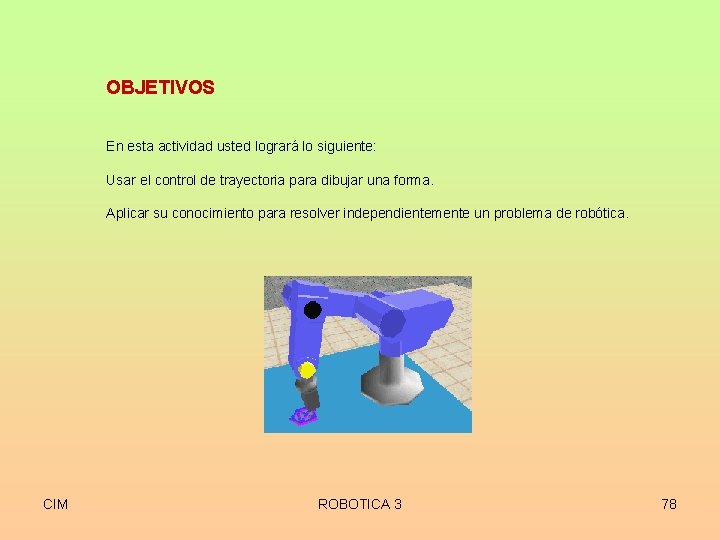 OBJETIVOS

En esta actividad usted logrará lo siguiente:

Usar el control de trayectoria para dibujar una forma.

Aplicar su conocimiento para resolver independientemente un problema de robótica.

CIM

ROBOTICA 3

78